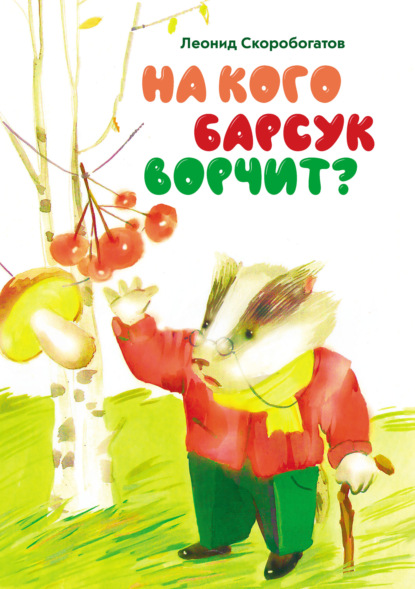 Леонид Скоробогатов

НА КОГО БАРСУК ВОРЧИТ?